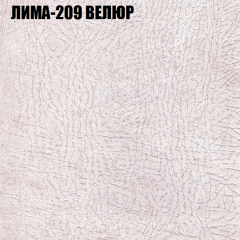 ЛИМА-209 ВЕЛЮР